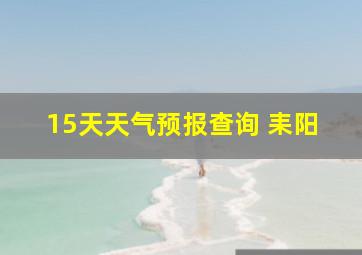 15天天气预报查询 耒阳